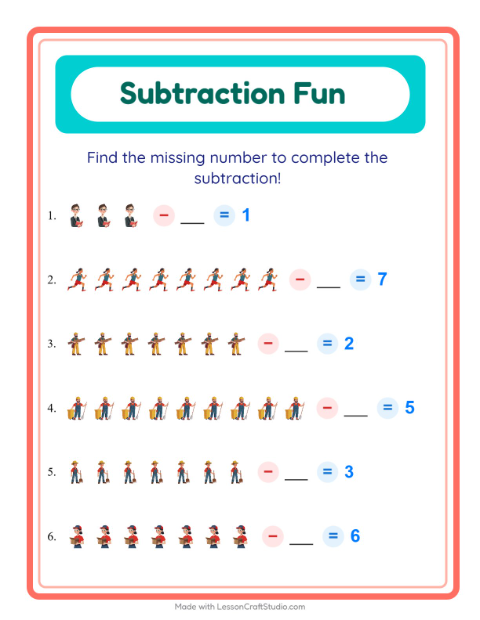 Subtraction Fun

Find the missing number to complete the subtraction!

1. − ___ = 1

2. − ___ = 7

3. − ___ = 2

4. − ___ = 5

5. − ___ = 3

6. − ___ = 6

Made with LessonCraftStudio.com